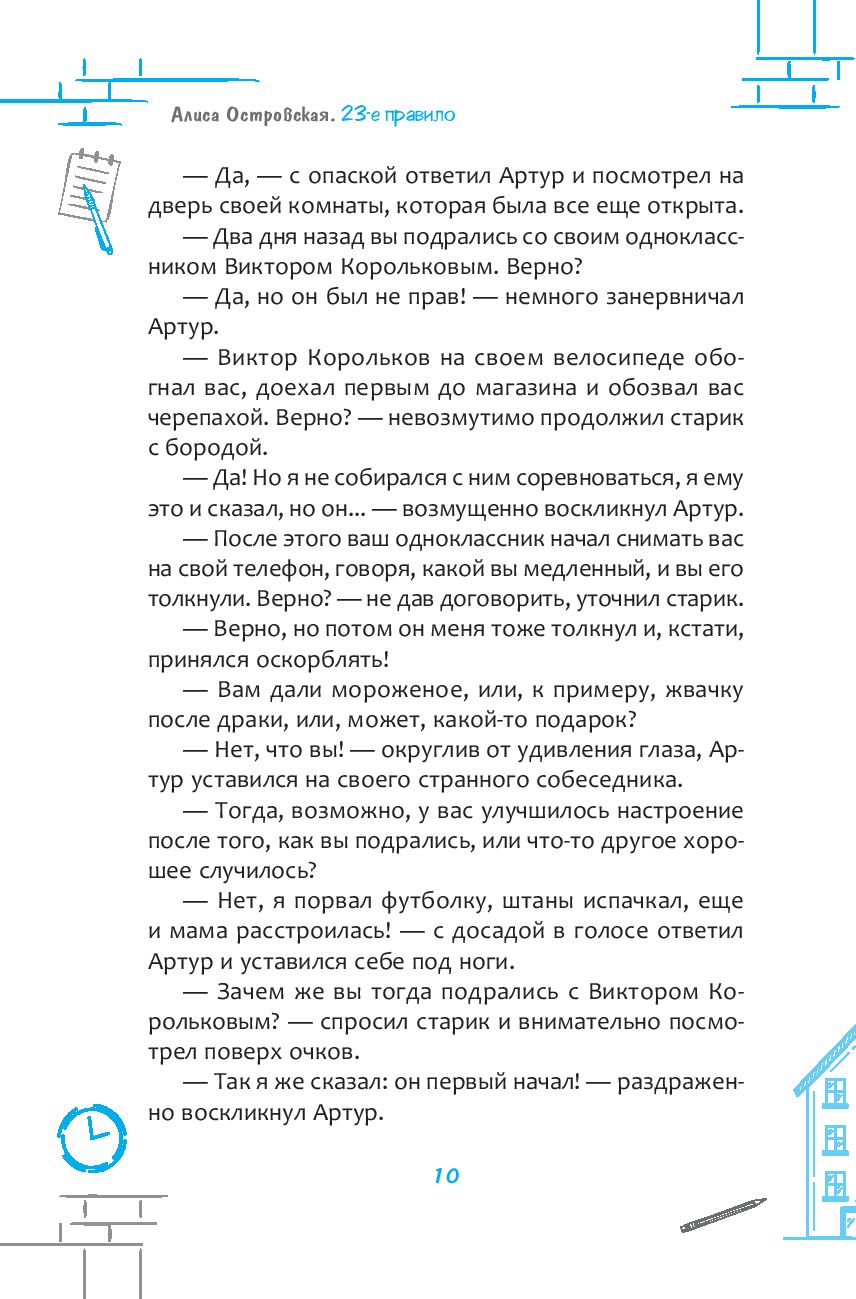 Алиса Островская. 23-е правило

— Да, — с опаской ответил Артур и посмотрел на дверь своей комнаты, которая была все еще открыта.

— Два дня назад вы подрались со своим одноклассником Виктором Корольковым. Верно?

— Да, но он был не прав! — немного занервничал Артур.

— Виктор Корольков на своем велосипеде обогнал вас, доехал первым до магазина и обозвал вас черепахой. Верно? — невозмутимо продолжил старик с бородой.

— Да! Но я не собирался с ним соревноваться, я ему это и сказал, но он... — возмущенно воскликнул Артур.

— После этого ваш одноклассник начал снимать вас на свой телефон, говоря, какой вы медленный, и вы его толкнули. Верно? — не дав договорить, уточнил старик.

— Верно, но потом он меня тоже толкнул и, кстати, принялся оскорблять!

— Вам дали мороженое, или, к примеру, жвачку после драки, или, может, какой-то подарок?

— Нет, что вы! — округлив от удивления глаза, Артур уставился на своего странного собеседника.

— Тогда, возможно, у вас улучшилось настроение после того, как вы подрались, или что-то другое хорошее случилось?

— Нет, я порвал футболку, штаны испачкал, еще и мама расстроилась! — с досадой в голосе ответил Артур и уставился себе под ноги.

— Зачем же вы тогда подрались с Виктором Корольковым? — спросил старик и внимательно посмотрел поверх очков.

— Так я же сказал: он первый начал! — раздраженно воскликнул Артур.

10